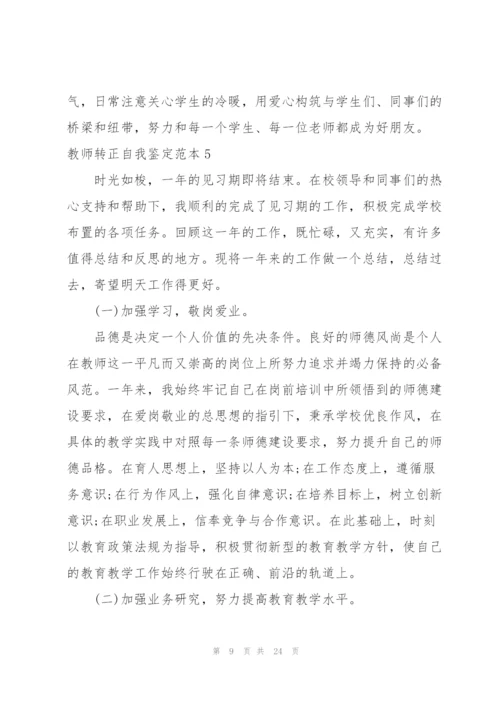 气，日常注意关心学生的冷暖，用爱心构筑与学生们、同事们的桥梁和纽带，努力和每一个学生、每一位老师都成为好朋友。

教师转正自我鉴定范本 5

时光如梭，一年的见习期即将结束。在校领导和同事们的热心支持和帮助下，我顺利的完成了见习期的工作，积极完成学校布置的各项任务。回顾这一年的工作，既忙碌，又充实，有许多值得总结和反思的地方。现将一年来的工作做一个总结，总结过去，寄望明天工作得更好。

(一)加强学习，敬岗爱业。

品德是决定一个人价值的先决条件。良好的师德风尚是个人在教师这一平凡而又崇高的岗位上所努力追求并竭力保持的必备风范。一年来，我始终牢记自己在岗前培训中所领悟到的师德建设要求，在爱岗敬业的总思想的指引下，秉承学校优良作风，在具体的教学实践中对照每一条师德建设要求，努力提升自己的师德品格。在育人思想上，坚持以人为本;在工作态度上，遵循服务意识;在行为作风上，强化自律意识;在培养目标上，树立创新意识;在职业发展上，信奉竞争与合作意识。在此基础上，时刻以教育政策法规为指导，积极贯彻新型的教育教学方针，使自己的教育教学工作始终行驶在正确、前沿的轨道上。

(二)加强业务研究，努力提高教育教学水平。

第 9 页 共 24 页